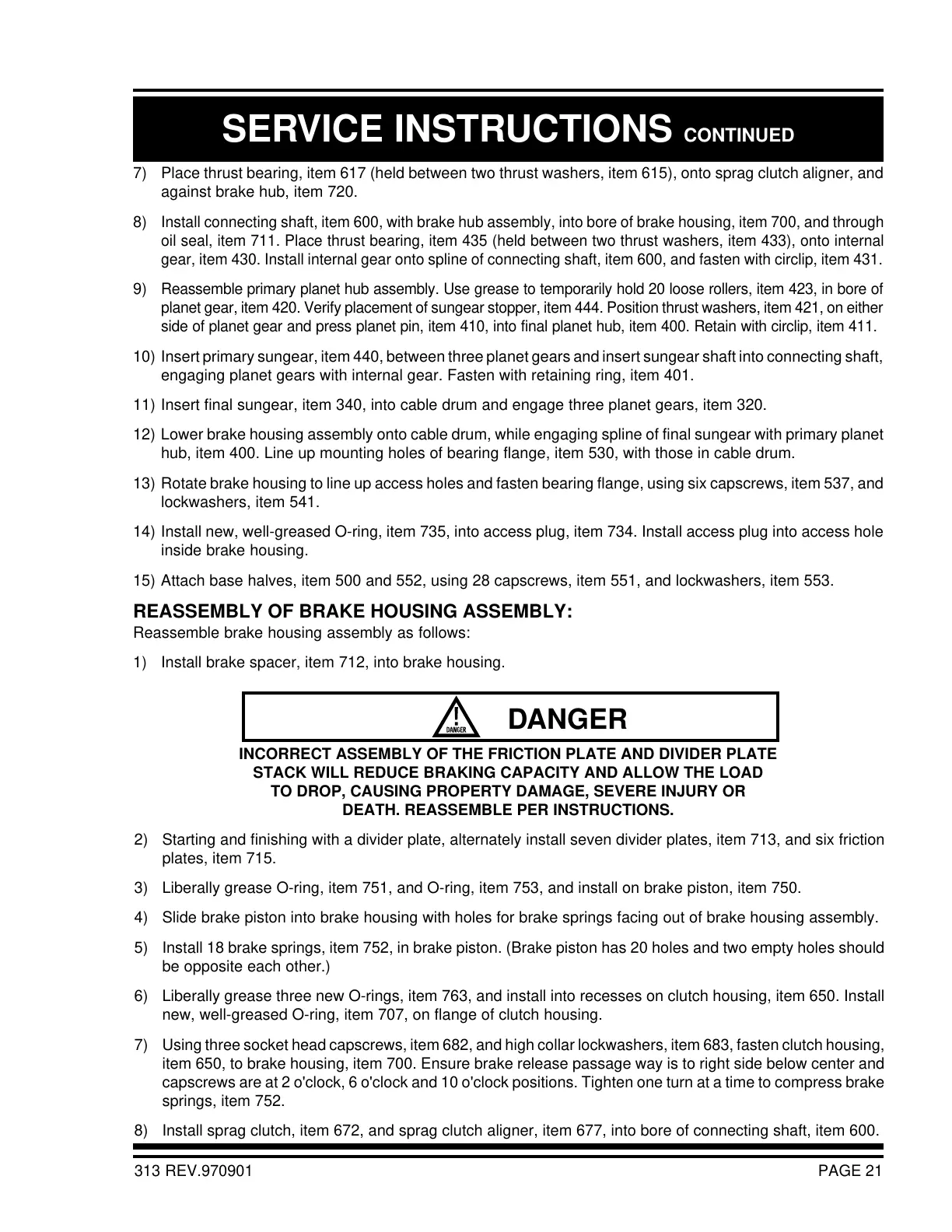 SERVICE INSTRUCTIONS CONTINUED

7) Place thrust bearing, item 617 (held between two thrust washers, item 615), onto sprag clutch aligner, and against brake hub, item 720.

8) Install connecting shaft, item 600, with brake hub assembly, into bore of brake housing, item 700, and through oil seal, item 711. Place thrust bearing, item 435 (held between two thrust washers, item 433), onto internal gear, item 430. Install internal gear onto spline of connecting shaft, item 600, and fasten with circlip, item 431.

9) Reassemble primary planet hub assembly. Use grease to temporarily hold 20 loose rollers, item 423, in bore of planet gear, item 420. Verify placement of sungear stopper, item 444. Position thrust washers, item 421, on either side of planet gear and press planet pin, item 410, into final planet hub, item 400. Retain with circlip, item 411.

10) Insert primary sungear, item 440, between three planet gears and insert sungear shaft into connecting shaft, engaging planet gears with internal gear. Fasten with retaining ring, item 401.

11) Insert final sungear, item 340, into cable drum and engage three planet gears, item 320.

12) Lower brake housing assembly onto cable drum, while engaging spline of final sungear with primary planet hub, item 400. Line up mounting holes of bearing flange, item 530, with those in cable drum.

13) Rotate brake housing to line up access holes and fasten bearing flange, using six capscrews, item 537, and lockwashers, item 541.

14) Install new, well-greased O-ring, item 735, into access plug, item 734. Install access plug into access hole inside brake housing.

15) Attach base halves, item 500 and 552, using 28 capscrews, item 551, and lockwashers, item 553.

REASSEMBLY OF BRAKE HOUSING ASSEMBLY:
Reassemble brake housing assembly as follows:

1) Install brake spacer, item 712, into brake housing.

DANGER DANGER

INCORRECT ASSEMBLY OF THE FRICTION PLATE AND DIVIDER PLATE STACK WILL REDUCE BRAKING CAPACITY AND ALLOW THE LOAD TO DROP, CAUSING PROPERTY DAMAGE, SEVERE INJURY OR DEATH. REASSEMBLE PER INSTRUCTIONS.

2) Starting and finishing with a divider plate, alternately install seven divider plates, item 713, and six friction plates, item 715.

3) Liberally grease O-ring, item 751, and O-ring, item 753, and install on brake piston, item 750.

4) Slide brake piston into brake housing with holes for brake springs facing out of brake housing assembly.

5) Install 18 brake springs, item 752, in brake piston. (Brake piston has 20 holes and two empty holes should be opposite each other.)

6) Liberally grease three new O-rings, item 763, and install into recesses on clutch housing, item 650. Install new, well-greased O-ring, item 707, on flange of clutch housing.

7) Using three socket head capscrews, item 682, and high collar lockwashers, item 683, fasten clutch housing, item 650, to brake housing, item 700. Ensure brake release passage way is to right side below center and capscrews are at 2 o'clock, 6 o'clock and 10 o'clock positions. Tighten one turn at a time to compress brake springs, item 752.

8) Install sprag clutch, item 672, and sprag clutch aligner, item 677, into bore of connecting shaft, item 600.

313 REV.970901 PAGE 21